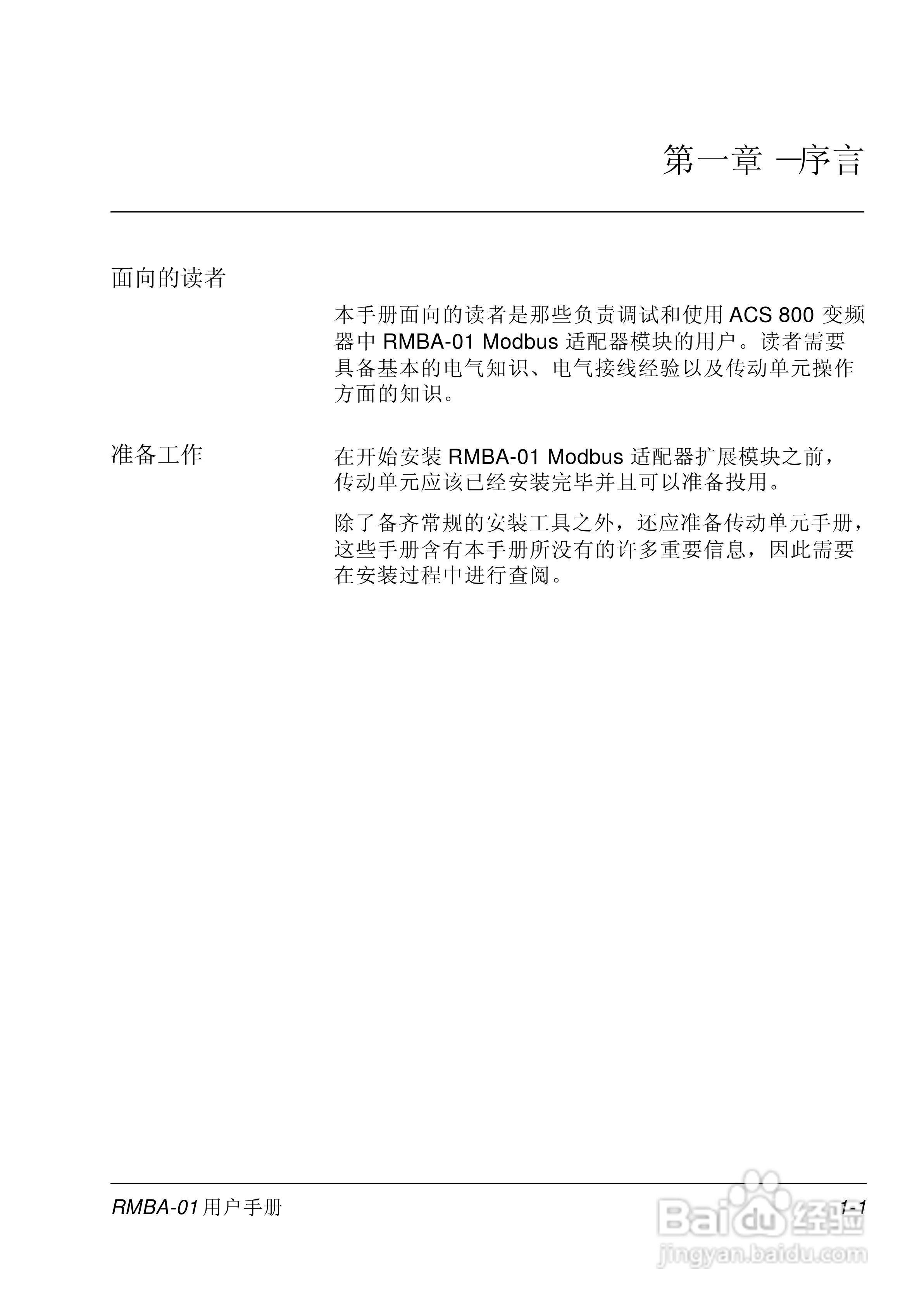 第一章 –序言

面向的读者

本手册面向的读者是那些负责调试和使用 ACS 800 变频器中 RMBA-01 Modbus 适配器模块的用户。读者需要具备基本的电气知识、电气接线经验以及传动单元操作方面的知识。

准备工作

在开始安装 RMBA-01 Modbus 适配器扩展模块之前，传动单元应该已经安装完毕并且可以准备投用。

除了备齐常规的安装工具之外，还应准备传动单元手册，这些手册含有本手册所没有的许多重要信息，因此需要在安装过程中进行查阅。

RMBA-01 用户手册

1-1

Baidu 经验
jingyan.baidu.com